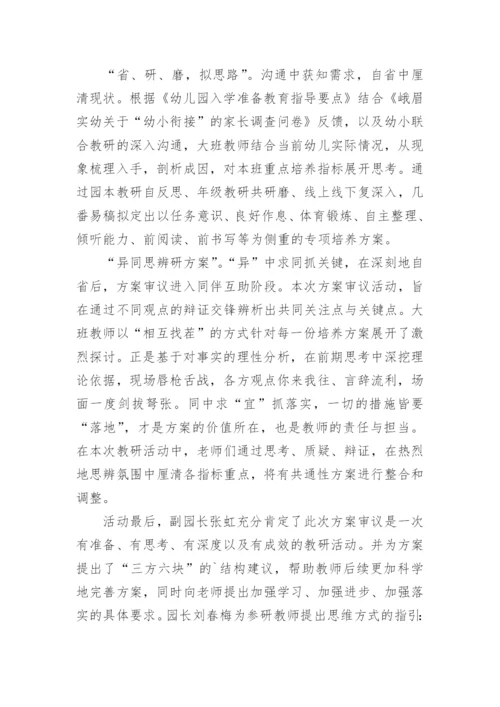 “省、研、磨，拟思路”。沟通中获知需求，自省中厘清现状。根据《幼儿园入学准备教育指导要点》结合《峨眉实幼关于“幼小衔接”的家长调查问卷》反馈，以及幼小联合教研的深入沟通，大班教师结合当前幼儿实际情况，从现象梳理入手，剖析成因，对本班重点培养指标展开思考。通过园本教研自反思、年级教研共研磨、线上线下复深入，几番易稿拟定出以任务意识、良好作息、体育锻炼、自主整理、倾听能力、前阅读、前书写等为侧重的专项培养方案。

“异同思辨研方案”。“异”中求同抓关键，在深刻地自省后，方案审议进入同伴互助阶段。本次方案审议活动，旨在通过不同观点的辩证交锋辨析出共同关注点与关键点。大班教师以“相互找茬”的方式针对每一份培养方案展开了激烈探讨。正是基于对事实的理性分析，在前期思考中深挖理论依据，现场唇枪舌战，各方观点你来我往、言辞流利，场面一度剑拔弩张。同中求“宜”抓落实，一切的措施皆要“落地”，才是方案的价值所在，也是教师的责任与担当。在本次教研活动中，老师们通过思考、质疑、辩证，在热烈地思辨氛围中厘清各指标重点，将有共通性方案进行整合和调整。

活动最后，副园长张虹充分肯定了此次方案审议是一次有准备、有思考、有深度以及有成效的教研活动。并为方案提出了“三方六块”的`结构建议，帮助教师后续更加科学地完善方案，同时向老师提出加强学习、加强进步、加强落实的具体要求。园长刘春梅为参研教师提出思维方式的指引：